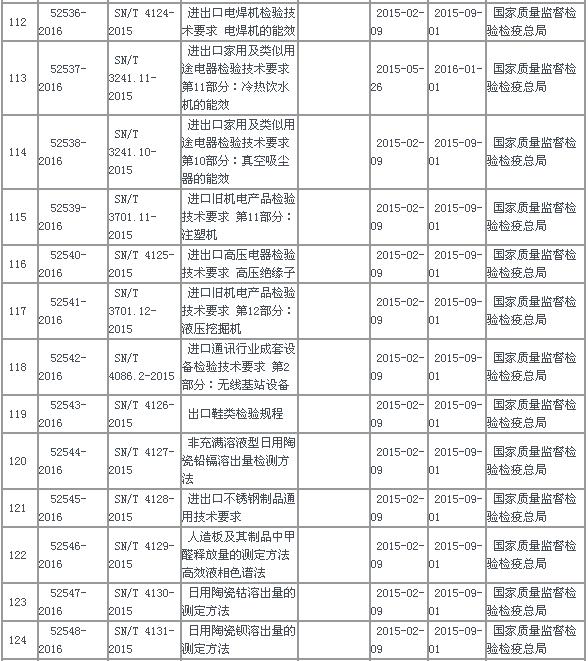 | 112 | 52536-2016 | SN/T 4124-2015 | 进出口电焊机检验技术要求 电焊机的能效 | | 2015-02-09 | 2015-09-01 | 国家质量监督检验检疫总局 |
|---|---|---|---|---|---|---|---|
| 113 | 52537-2016 | SN/T 3241.11-2015 | 进出口家用及类似用途电器检验技术要求 第11部分：冷热饮水机的能效 | | 2015-05-26 | 2016-01-01 | 国家质量监督检验检疫总局 |
| 114 | 52538-2016 | SN/T 3241.10-2015 | 进出口家用及类似用途电器检验技术要求 第10部分：真空吸尘器的能效 | | 2015-02-09 | 2015-09-01 | 国家质量监督检验检疫总局 |
| 115 | 52539-2016 | SN/T 3701.11-2015 | 进口旧机电产品检验技术要求 第11部分：注塑机 | | 2015-02-09 | 2015-09-01 | 国家质量监督检验检疫总局 |
| 116 | 52540-2016 | SN/T 4125-2015 | 进出口高压电器检验技术要求 高压绝缘子 | | 2015-02-09 | 2015-09-01 | 国家质量监督检验检疫总局 |
| 117 | 52541-2016 | SN/T 3701.12-2015 | 进口旧机电产品检验技术要求 第12部分：液压挖掘机 | | 2015-02-09 | 2015-09-01 | 国家质量监督检验检疫总局 |
| 118 | 52542-2016 | SN/T 4086.2-2015 | 进口通讯行业成套设备检验技术要求 第2部分：无线基站设备 | | 2015-02-09 | 2015-09-01 | 国家质量监督检验检疫总局 |
| 119 | 52543-2016 | SN/T 4126-2015 | 出口鞋类检验规程 | | 2015-02-09 | 2015-09-01 | 国家质量监督检验检疫总局 |
| 120 | 52544-2016 | SN/T 4127-2015 | 非充满溶液型日用陶瓷铅镉溶出量检测方法 | | 2015-02-09 | 2015-09-01 | 国家质量监督检验检疫总局 |
| 121 | 52545-2016 | SN/T 4128-2015 | 进出口不锈钢制品通用技术要求 | | 2015-02-09 | 2015-09-01 | 国家质量监督检验检疫总局 |
| 122 | 52546-2016 | SN/T 4129-2015 | 人造板及其制品中甲醛释放量的测定方法 高效液相色谱法 | | 2015-02-09 | 2015-09-01 | 国家质量监督检验检疫总局 |
| 123 | 52547-2016 | SN/T 4130-2015 | 日用陶瓷钴溶出量的测定方法 | | 2015-02-09 | 2015-09-01 | 国家质量监督检验检疫总局 |
| 124 | 52548-2016 | SN/T 4131-2015 | 日用陶瓷钡溶出量的测定方法 | | 2015-02-09 | 2015-09-01 | 国家质量监督检验检疫总局 |